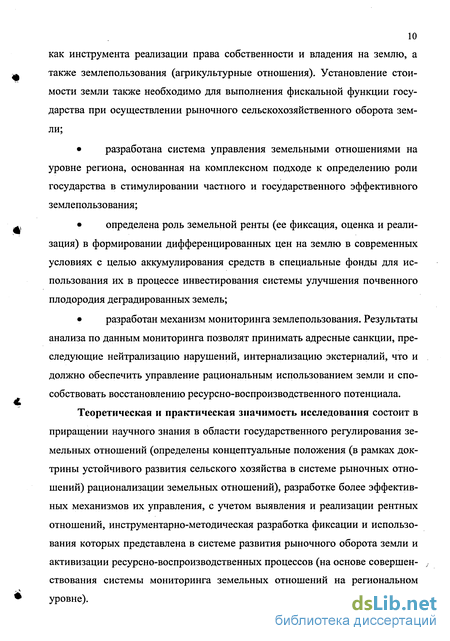 10

как инструмента реализации права собственности и владения на землю, а также землепользования (агрикультурные отношения). Установление стоимости земли также необходимо для выполнения фискальной функции государства при осуществлении рыночного сельскохозяйственного оборота земли;

• разработана система управления земельными отношениями на уровне региона, основанная на комплексном подходе к определению роли государства в стимулировании частного и государственного эффективного землепользования;

• определена роль земельной ренты (ее фиксация, оценка и реализация) в формировании дифференцированных цен на землю в современных условиях с целью аккумулирования средств в специальные фонды для использования их в процессе инвестирования системы улучшения почвенного плодородия деградированных земель;

• разработан механизм мониторинга землепользования. Результаты анализа по данным мониторинга позволят принимать адресные санкции, преследующие нейтрализацию нарушений, интернализацию экстерналий, что и должно обеспечить управление рациональным использованием земли и способствовать восстановлению ресурсно-воспроизводственного потенциала.

Теоретическая и практическая значимость исследования состоит в приращении научного знания в области государственного регулирования земельных отношений (определены концептуальные положения (в рамках доктрины устойчивого развития сельского хозяйства в системе рыночных отношений) рационализации земельных отношений), разработке более эффективных механизмов их управления, с учетом выявления и реализации рентных отношений, инструментарно-методическая разработка фиксации и использования которых представлена в системе развития рыночного оборота земли и активизации ресурсно-воспроизводственных процессов (на основе совершенствования системы мониторинга земельных отношений на региональном уровне).

dsLib.net
библиотека диссертаций